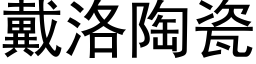 戴洛陶瓷